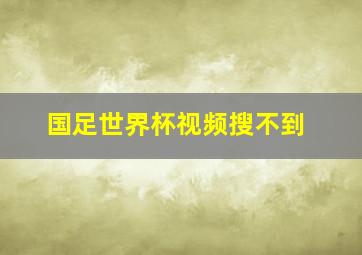 国足世界杯视频搜不到